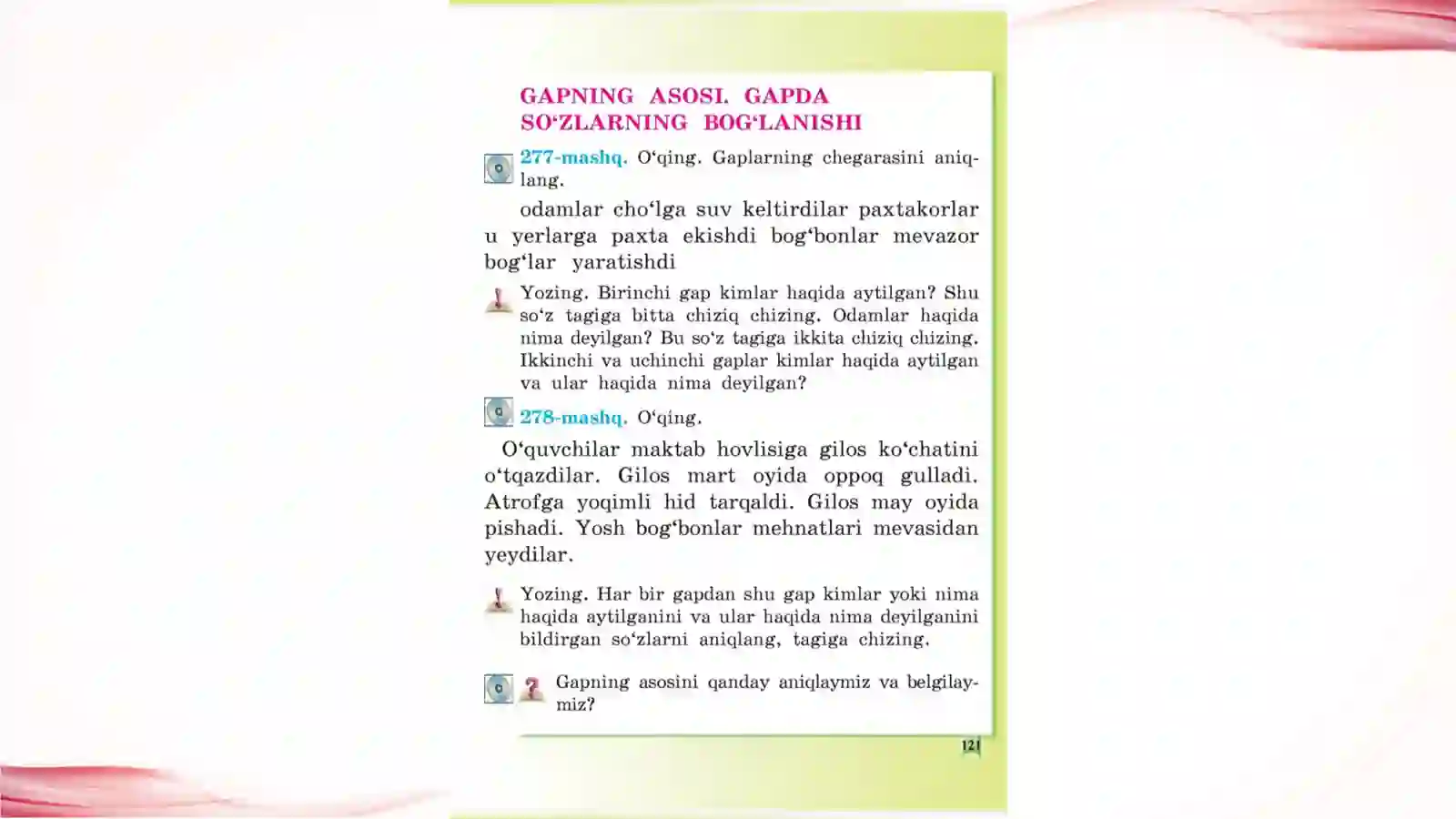 GAPNING ASOSI. GAPDA SO‘ZLARNING BOG‘LANISHI

277-mashq. O‘qing. Gaplarning chegarasini aniqlang.

odamlar cho‘lga suv keltirdilar paxtakorlar u yerlarga paxta ekishdi bog‘bonlar mevazor bog‘lar yaratishdi

Yozing. Birinchi gap kimlar haqida aytilgan? Shu so‘z tagiga bitta chiziq chizing. Odamlar haqida nima deyilgan? Bu so‘z tagiga ikkita chiziq chizing. Ikkinchi va uchinchi gaplar kimlar haqida aytilgan va ular haqida nima deyilgan?

278-mashq. O‘qing.

O‘quvchilar maktab hovlisiga gilos ko‘chatini o‘tqazdilar. Gilos mart oyida oppoq gulladi. Atrofga yoqimli hid tarqaldi. Gilos may oyida pishadi. Yosh bog‘bonlar mehnatlari mevasidan yeydilar.

Yozing. Har bir gapdan shu gap kimlar yoki nima haqida aytilganini va ular haqida nima deyilganini bildirgan so‘zlarni aniqlang, tagiga chizing.

Gapning asosini qanday aniqlaymiz va belgilaymiz?

121